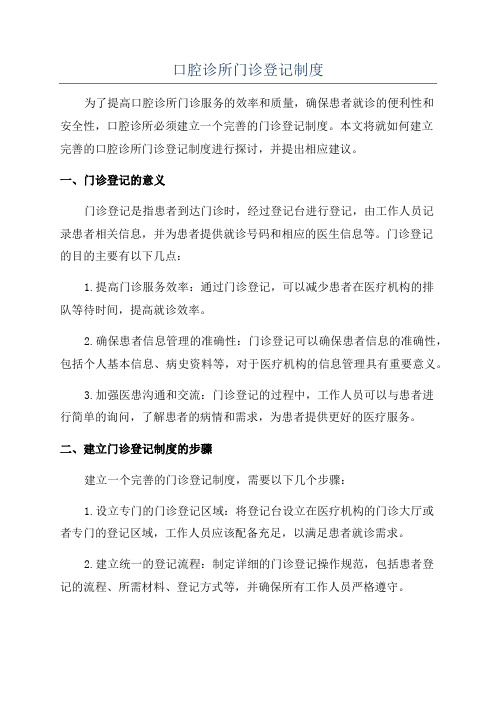 口腔诊所门诊登记制度

为了提高口腔诊所门诊服务的效率和质量，确保患者就诊的便利性和安全性，口腔诊所必须建立一个完善的门诊登记制度。本文将就如何建立完善的口腔诊所门诊登记制度进行探讨，并提出相应建议。

一、门诊登记的意义

门诊登记是指患者到达门诊时，经过登记台进行登记，由工作人员记录患者相关信息，并为患者提供就诊号码和相应的医生信息等。门诊登记的目的主要有以下几点：

1.提高门诊服务效率：通过门诊登记，可以减少患者在医疗机构的排队等待时间，提高就诊效率。

2.确保患者信息管理的准确性：门诊登记可以确保患者信息的准确性，包括个人基本信息、病史资料等，对于医疗机构的信息管理具有重要意义。

3.加强医患沟通和交流：门诊登记的过程中，工作人员可以与患者进行简单的询问，了解患者的病情和需求，为患者提供更好的医疗服务。

二、建立门诊登记制度的步骤

建立一个完善的门诊登记制度，需要以下几个步骤：

1.设立专门的门诊登记区域：将登记台设立在医疗机构的门诊大厅或者专门的登记区域，工作人员应该配备充足，以满足患者就诊需求。

2.建立统一的登记流程：制定详细的门诊登记操作规范，包括患者登记的流程、所需材料、登记方式等，并确保所有工作人员严格遵守。